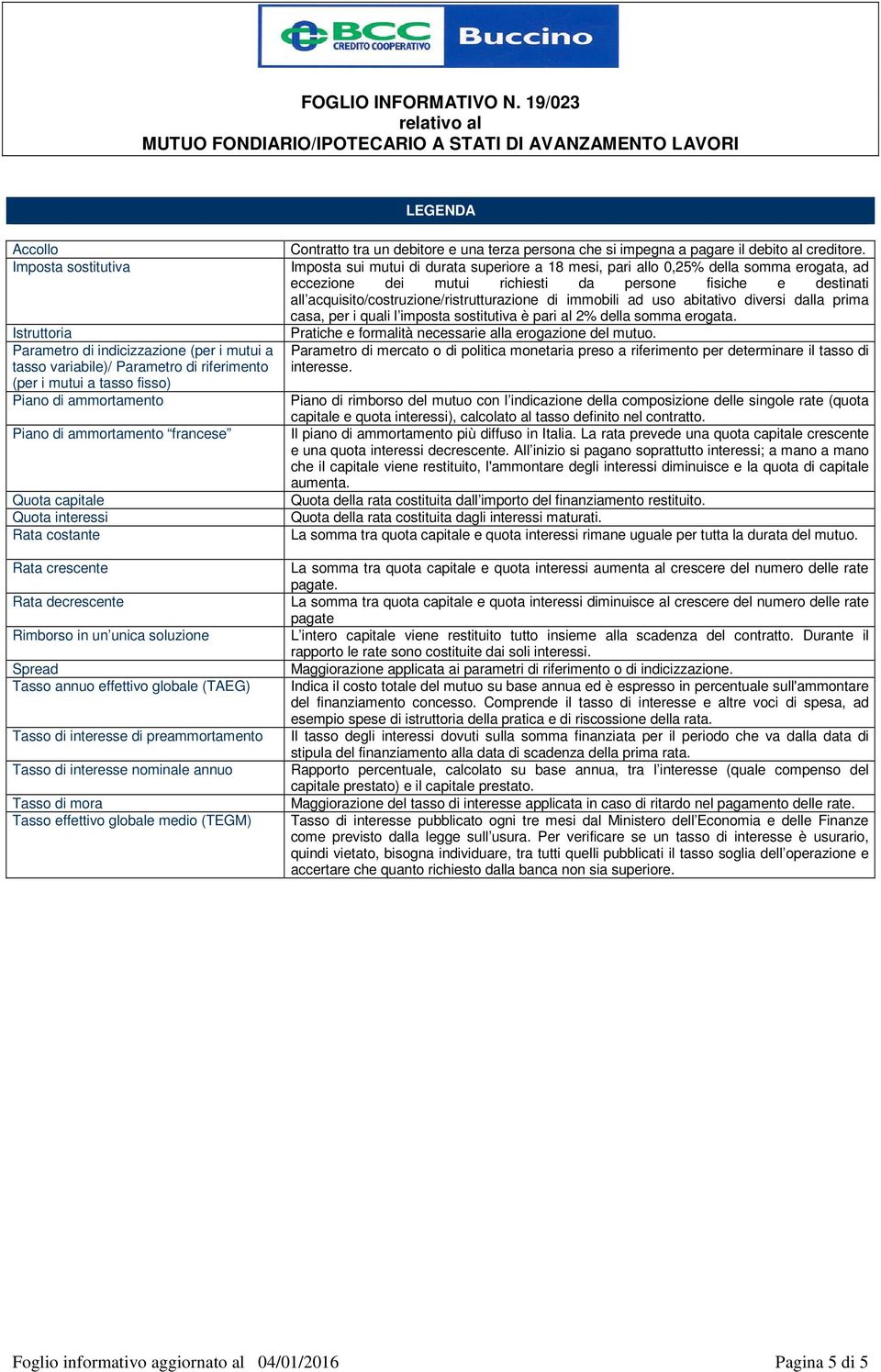 BCC CREDITO COOPERATIVO Buccino

FOGLIO INFORMATIVO N. 19/023
relativo al
MUTUO FONDIARIO/IPOTECARIO A STATI DI AVANZAMENTO LAVORI

LEGENDA

| | |
|---|---|
| Accollo | Contratto tra un debitore e una terza persona che si impegna a pagare il debito al creditore. |
| Imposta sostitutiva | Imposta sui mutui di durata superiore a 18 mesi, pari allo 0,25% della somma erogata, ad eccezione dei mutui richiesti da persone fisiche e destinati all'acquisito/costruzione/ristrutturazione di immobili ad uso abitativo diversi dalla prima casa, per i quali l'imposta sostitutiva è pari al 2% della somma erogata. |
| Istruttoria | Pratiche e formalità necessarie alla erogazione del mutuo. |
| Parametro di indicizzazione (per i mutui a tasso variabile)/ Parametro di riferimento (per i mutui a tasso fisso) | Parametro di mercato o di politica monetaria preso a riferimento per determinare il tasso di interesse. |
| Piano di ammortamento | Piano di rimborso del mutuo con l'indicazione della composizione delle singole rate (quota capitale e quota interessi), calcolato al tasso definito nel contratto. |
| Piano di ammortamento "francese" | Il piano di ammortamento più diffuso in Italia. La rata prevede una quota capitale crescente e una quota interessi decrescente. All'inizio si pagano soprattutto interessi; a mano a mano che il capitale viene restituito, l'ammontare degli interessi diminuisce e la quota di capitale aumenta. |
| Quota capitale | Quota della rata costituita dall'importo del finanziamento restituito. |
| Quota interessi | Quota della rata costituita dagli interessi maturati. |
| Rata costante | La somma tra quota capitale e quota interessi rimane uguale per tutta la durata del mutuo. |
| Rata crescente | La somma tra quota capitale e quota interessi aumenta al crescere del numero delle rate pagate. |
| Rata decrescente | La somma tra quota capitale e quota interessi diminuisce al crescere del numero delle rate pagate |
| Rimborso in un'unica soluzione | L'intero capitale viene restituito tutto insieme alla scadenza del contratto. Durante il rapporto le rate sono costituite dai soli interessi. |
| Spread | Maggiorazione applicata ai parametri di riferimento o di indicizzazione. |
| Tasso annuo effettivo globale (TAEG) | Indica il costo totale del mutuo su base annua ed è espresso in percentuale sull'ammontare del finanziamento concesso. Comprende il tasso di interesse e altre voci di spesa, ad esempio spese di istruttoria della pratica e di riscossione della rata. |
| Tasso di interesse di preammortamento | Il tasso degli interessi dovuti sulla somma finanziata per il periodo che va dalla data di stipula del finanziamento alla data di scadenza della prima rata. |
| Tasso di interesse nominale annuo | Rapporto percentuale, calcolato su base annua, tra l'interesse (quale compenso del capitale prestato) e il capitale prestato. |
| Tasso di mora | Maggiorazione del tasso di interesse applicata in caso di ritardo nel pagamento delle rate. |
| Tasso effettivo globale medio (TEGM) | Tasso di interesse pubblicato ogni tre mesi dal Ministero dell'Economia e delle Finanze come previsto dalla legge sull'usura. Per verificare se un tasso di interesse è usurario, quindi vietato, bisogna individuare, tra tutti quelli pubblicati il tasso soglia dell'operazione e accertare che quanto richiesto dalla banca non sia superiore. |

Foglio informativo aggiornato al 04/01/2016 Pagina 5 di 5